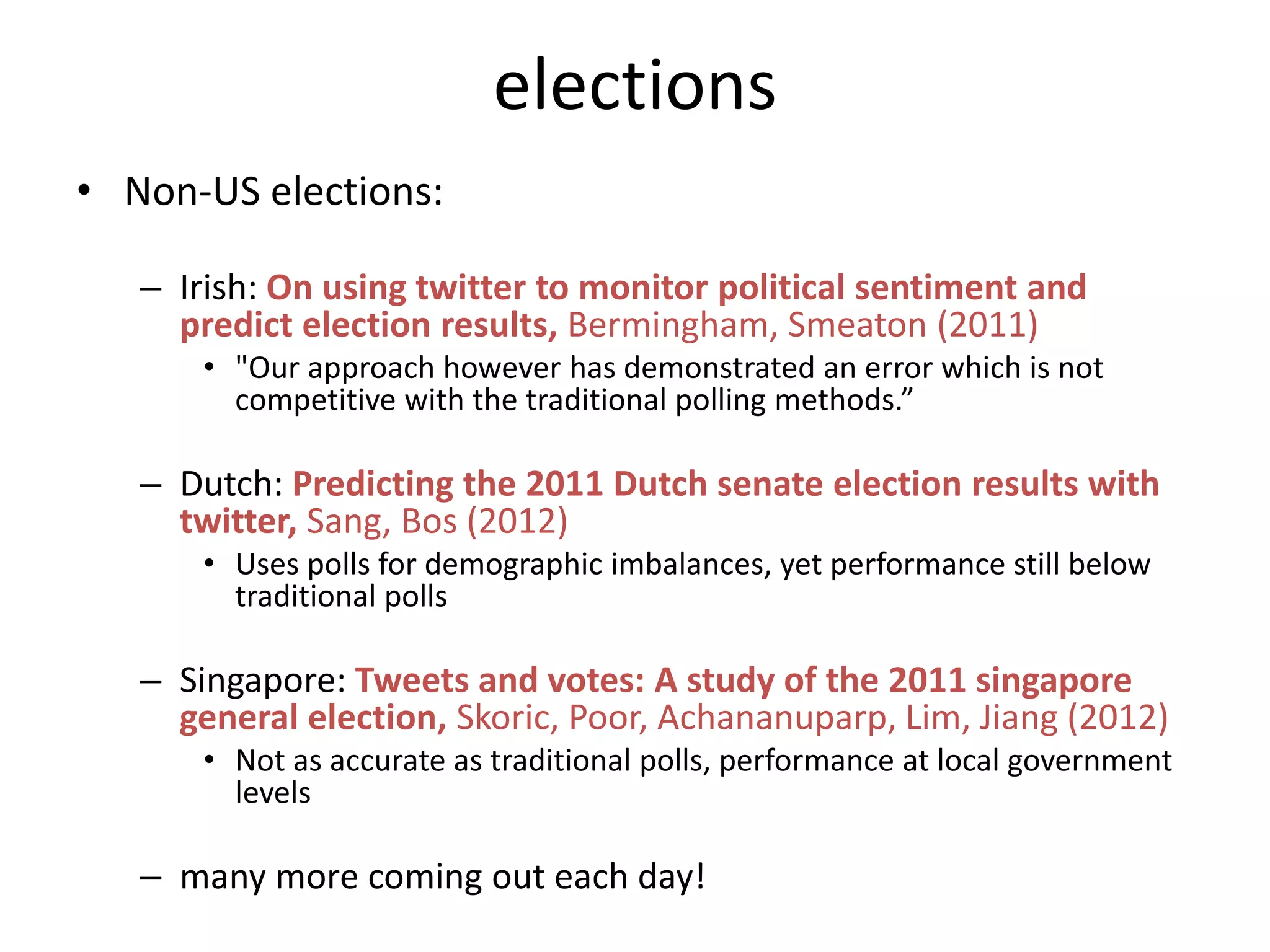 elections

• Non-US elections:

– Irish: On using twitter to monitor political sentiment and predict election results, Bermingham, Smeaton (2011)

• "Our approach however has demonstrated an error which is not competitive with the traditional polling methods.”

– Dutch: Predicting the 2011 Dutch senate election results with twitter, Sang, Bos (2012)

• Uses polls for demographic imbalances, yet performance still below traditional polls

– Singapore: Tweets and votes: A study of the 2011 singapore general election, Skoric, Poor, Achananuparp, Lim, Jiang (2012)

• Not as accurate as traditional polls, performance at local government levels

– many more coming out each day!